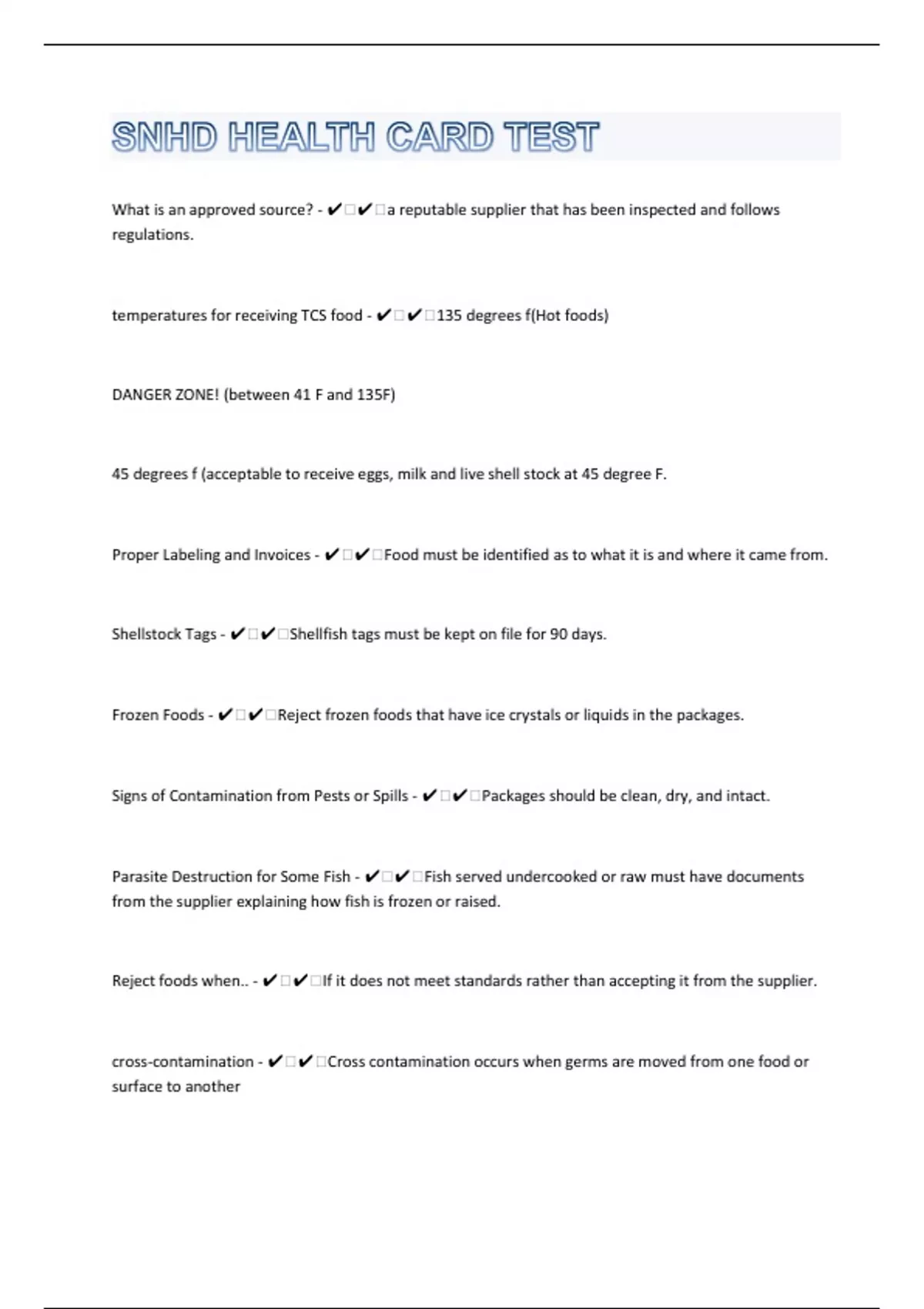 SNHD HEALTH CARD TEST

What is an approved source? - ✔☐✔☐a reputable supplier that has been inspected and follows regulations.

temperatures for receiving TCS food - ✔☐✔☐135 degrees f(Hot foods)

DANGER ZONE! (between 41 F and 135F)

45 degrees f (acceptable to receive eggs, milk and live shell stock at 45 degree F.

Proper Labeling and Invoices - ✔☐✔☐Food must be identified as to what it is and where it came from.

Shellstock Tags - ✔☐✔☐Shellfish tags must be kept on file for 90 days.

Frozen Foods - ✔☐✔☐Reject frozen foods that have ice crystals or liquids in the packages.

Signs of Contamination from Pests or Spills - ✔☐✔☐Packages should be clean, dry, and intact.

Parasite Destruction for Some Fish - ✔☐✔☐Fish served undercooked or raw must have documents from the supplier explaining how fish is frozen or raised.

Reject foods when.. - ✔☐✔☐If it does not meet standards rather than accepting it from the supplier.

cross-contamination - ✔☐✔☐Cross contamination occurs when germs are moved from one food or surface to another